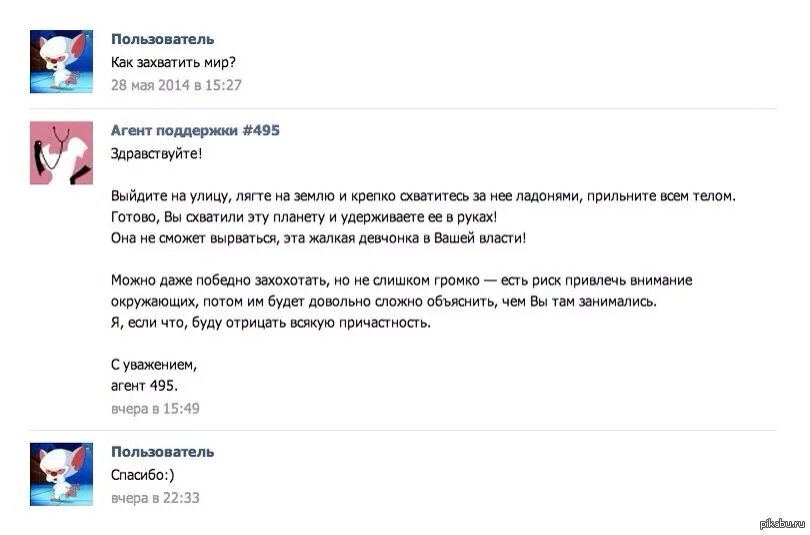 Пользователь
Как захватить мир?
28 мая 2014 в 15:27

Агент поддержки #495
Здравствуйте!

Выйдите на улицу, лягте на землю и крепко схватитесь за нее ладонями, прильните всем телом. Готово, Вы схватили эту планету и удерживаете ее в руках!
Она не сможет вырваться, эта жалкая девчонка в Вашей власти!

Можно даже победно захохотать, но не слишком громко — есть риск привлечь внимание окружающих, потом им будет довольно сложно объяснить, чем Вы там занимались.
Я, если что, буду отрицать всякую причастность.

С уважением,
агент 495.
вчера в 15:49

Пользователь
Спасибо:)
вчера в 22:33

pikabu.ru